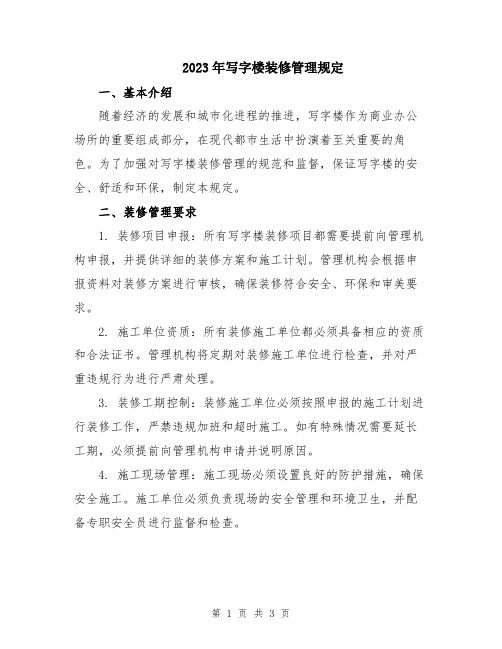 2023年写字楼装修管理规定

一、基本介绍

随着经济的发展和城市化进程的推进，写字楼作为商业办公场所的重要组成部分，在现代都市生活中扮演着至关重要的角色。为了加强对写字楼装修管理的规范和监督，保证写字楼的安全、舒适和环保，制定本规定。

二、装修管理要求

1. 装修项目申报：所有写字楼装修项目都需要提前向管理机构申报，并提供详细的装修方案和施工计划。管理机构会根据申报资料对装修方案进行审核，确保装修符合安全、环保和审美要求。

2. 施工单位资质：所有装修施工单位都必须具备相应的资质和合法证书。管理机构将定期对装修施工单位进行检查，并对严重违规行为进行严肃处理。

3. 装修工期控制：装修施工单位必须按照申报的施工计划进行装修工作，严禁违规加班和超时施工。如有特殊情况需要延长工期，必须提前向管理机构申请并说明原因。

4. 施工现场管理：施工现场必须设置良好的防护措施，确保安全施工。施工单位必须负责现场的安全管理和环境卫生，并配备专职安全员进行监督和检查。

第 1 页 共 3 页